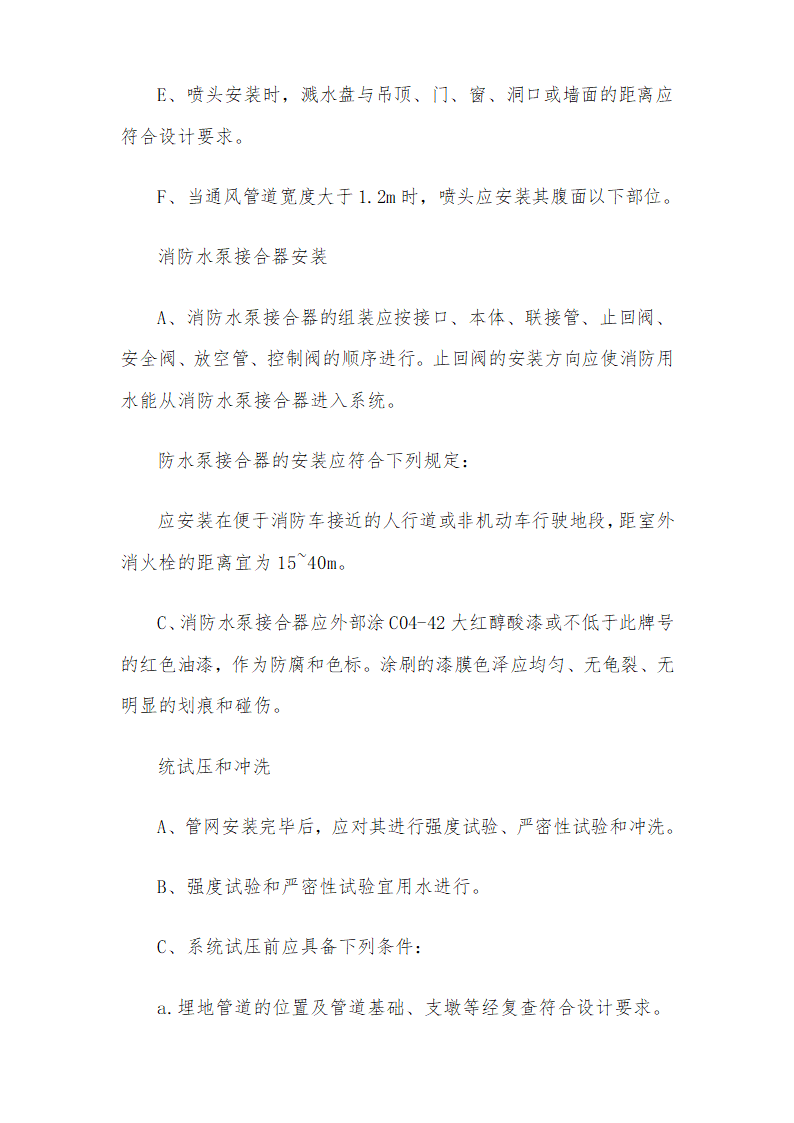 E、喷头安装时，溅水盘与吊顶、门、窗、洞口或墙面的距离应符合设计要求。

F、当通风管道宽度大于 1.2m 时，喷头应安装其腹面以下部位。

消防水泵接合器安装

A、消防水泵接合器的组装应按接口、本体、联接管、止回阀、安全阀、放空管、控制阀的顺序进行。止回阀的安装方向应使消防用水能从消防水泵接合器进入系统。

防水泵接合器的安装应符合下列规定：

应安装在便于消防车接近的人行道或非机动车行驶地段，距室外消火栓的距离宜为 15~40m。

C、消防水泵接合器应外部涂 C04-42 大红醇酸漆或不低于此牌号的红色油漆，作为防腐和色标。涂刷的漆膜色泽应均匀、无龟裂、无明显的划痕和碰伤。

统试压和冲洗

A、管网安装完毕后，应对其进行强度试验、严密性试验和冲洗。

B、强度试验和严密性试验宜用水进行。

C、系统试压前应具备下列条件：

a.埋地管道的位置及管道基础、支墩等经复查符合设计要求。